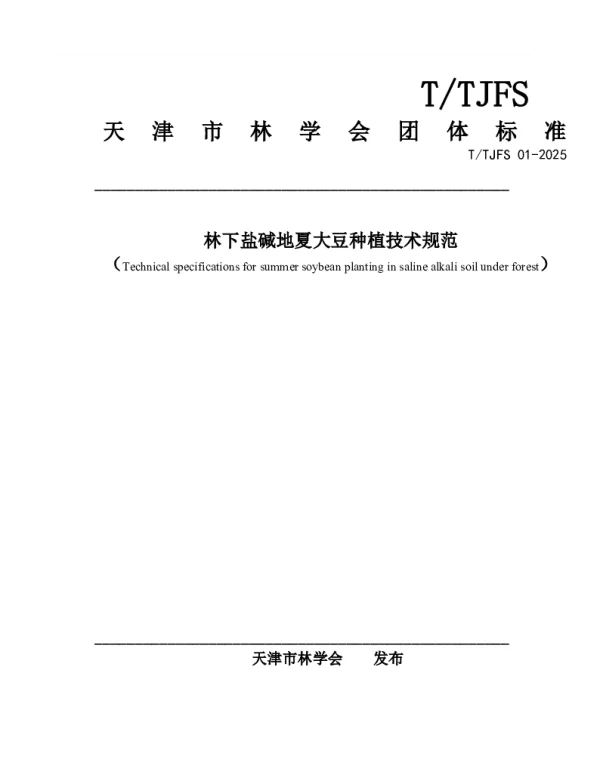 T/TJFS

天津市林学会团体标准

T/TJFS 01-2025

林下盐碱地夏大豆种植技术规范

（Technical specifications for summer soybean planting in saline alkali soil under forest）

天津市林学会　　发布